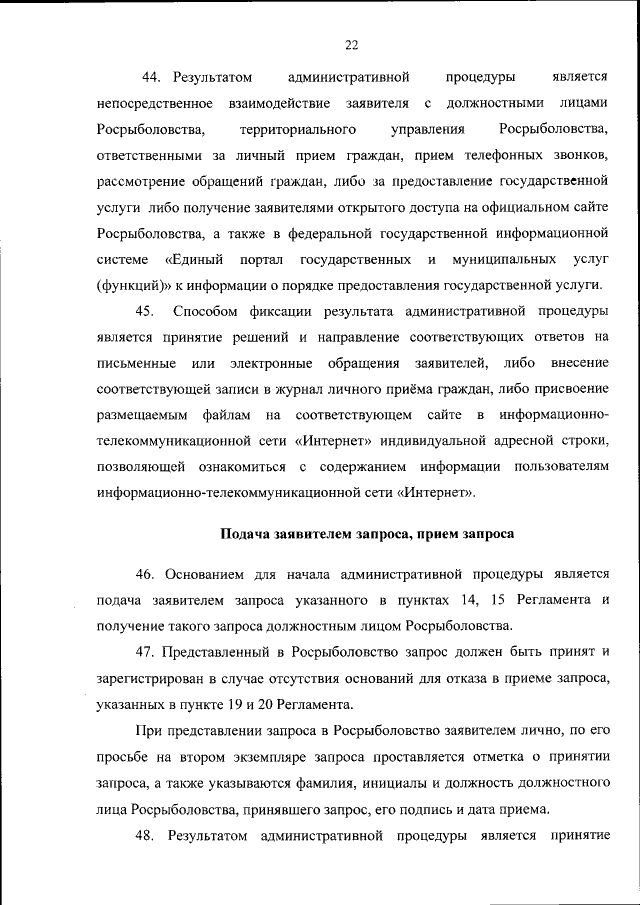 22

44. Результатом административной процедуры является непосредственное взаимодействие заявителя с должностными лицами Росрыболовства, территориального управления Росрыболовства, ответственными за личный прием граждан, прием телефонных звонков, рассмотрение обращений граждан, либо за предоставление государственной услуги либо получение заявителями открытого доступа на официальном сайте Росрыболовства, а также в федеральной государственной информационной системе «Единый портал государственных и муниципальных услуг (функций)» к информации о порядке предоставления государственной услуги.

45. Способом фиксации результата административной процедуры является принятие решений и направление соответствующих ответов на письменные или электронные обращения заявителей, либо внесение соответствующей записи в журнал личного приёма граждан, либо присвоение размещаемым файлам на соответствующем сайте в информационно-телекоммуникационной сети «Интернет» индивидуальной адресной строки, позволяющей ознакомиться с содержанием информации пользователям информационно-телекоммуникационной сети «Интернет».

Подача заявителем запроса, прием запроса

46. Основанием для начала административной процедуры является подача заявителем запроса указанного в пунктах 14, 15 Регламента и получение такого запроса должностным лицом Росрыболовства.

47. Представленный в Росрыболовство запрос должен быть принят и зарегистрирован в случае отсутствия оснований для отказа в приеме запроса, указанных в пункте 19 и 20 Регламента.

При представлении запроса в Росрыболовство заявителем лично, по его просьбе на втором экземпляре запроса проставляется отметка о принятии запроса, а также указываются фамилия, инициалы и должность должностного лица Росрыболовства, принявшего запрос, его подпись и дата приема.

48. Результатом административной процедуры является принятие